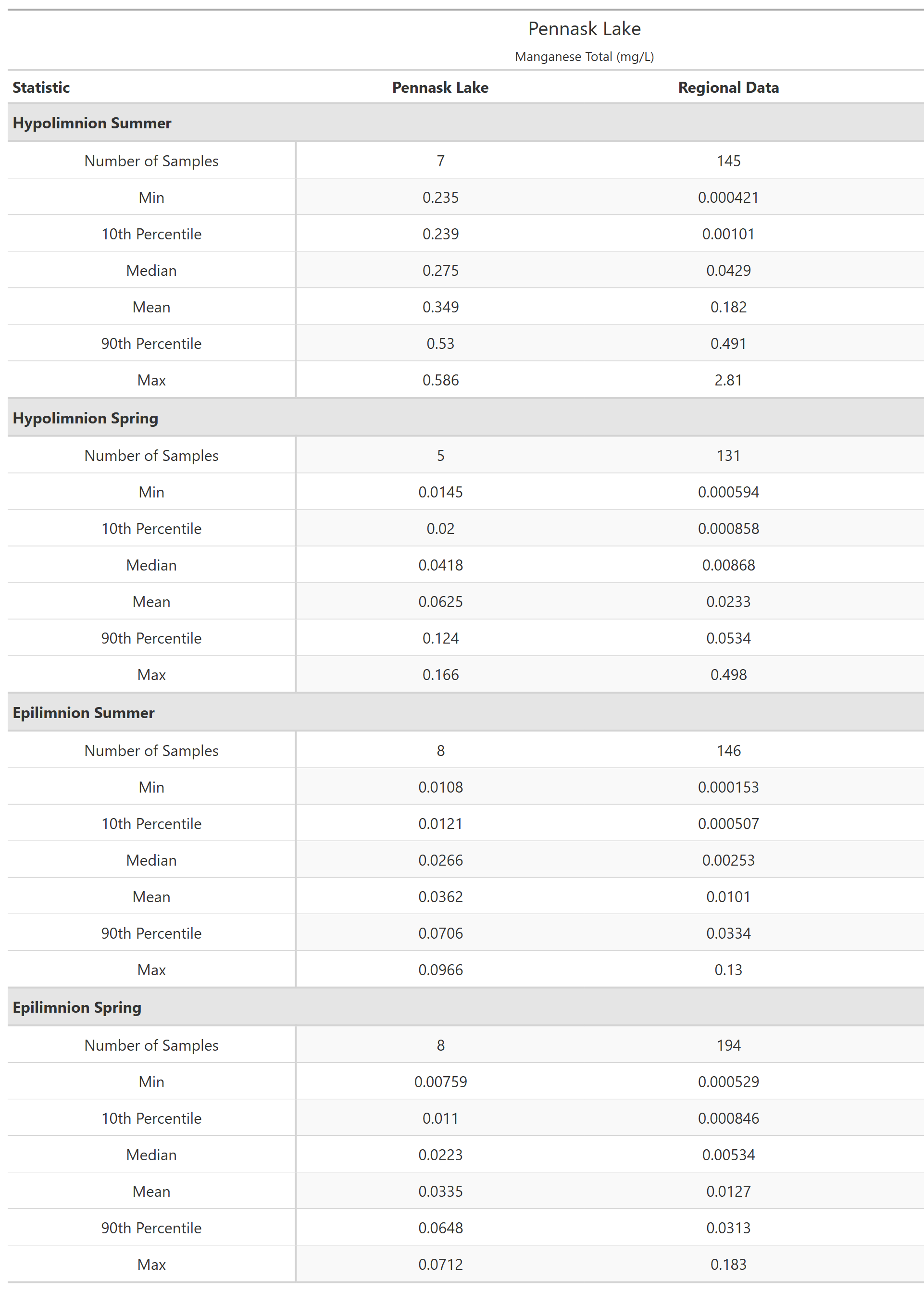 Pennask Lake

Manganese Total (mg/L)

| Statistic | Pennask Lake | Regional Data |
|---|---|---|
| **Hypolimnion Summer** | | |
| Number of Samples | 7 | 145 |
| Min | 0.235 | 0.000421 |
| 10th Percentile | 0.239 | 0.00101 |
| Median | 0.275 | 0.0429 |
| Mean | 0.349 | 0.182 |
| 90th Percentile | 0.53 | 0.491 |
| Max | 0.586 | 2.81 |
| **Hypolimnion Spring** | | |
| Number of Samples | 5 | 131 |
| Min | 0.0145 | 0.000594 |
| 10th Percentile | 0.02 | 0.000858 |
| Median | 0.0418 | 0.00868 |
| Mean | 0.0625 | 0.0233 |
| 90th Percentile | 0.124 | 0.0534 |
| Max | 0.166 | 0.498 |
| **Epilimnion Summer** | | |
| Number of Samples | 8 | 146 |
| Min | 0.0108 | 0.000153 |
| 10th Percentile | 0.0121 | 0.000507 |
| Median | 0.0266 | 0.00253 |
| Mean | 0.0362 | 0.0101 |
| 90th Percentile | 0.0706 | 0.0334 |
| Max | 0.0966 | 0.13 |
| **Epilimnion Spring** | | |
| Number of Samples | 8 | 194 |
| Min | 0.00759 | 0.000529 |
| 10th Percentile | 0.011 | 0.000846 |
| Median | 0.0223 | 0.00534 |
| Mean | 0.0335 | 0.0127 |
| 90th Percentile | 0.0648 | 0.0313 |
| Max | 0.0712 | 0.183 |